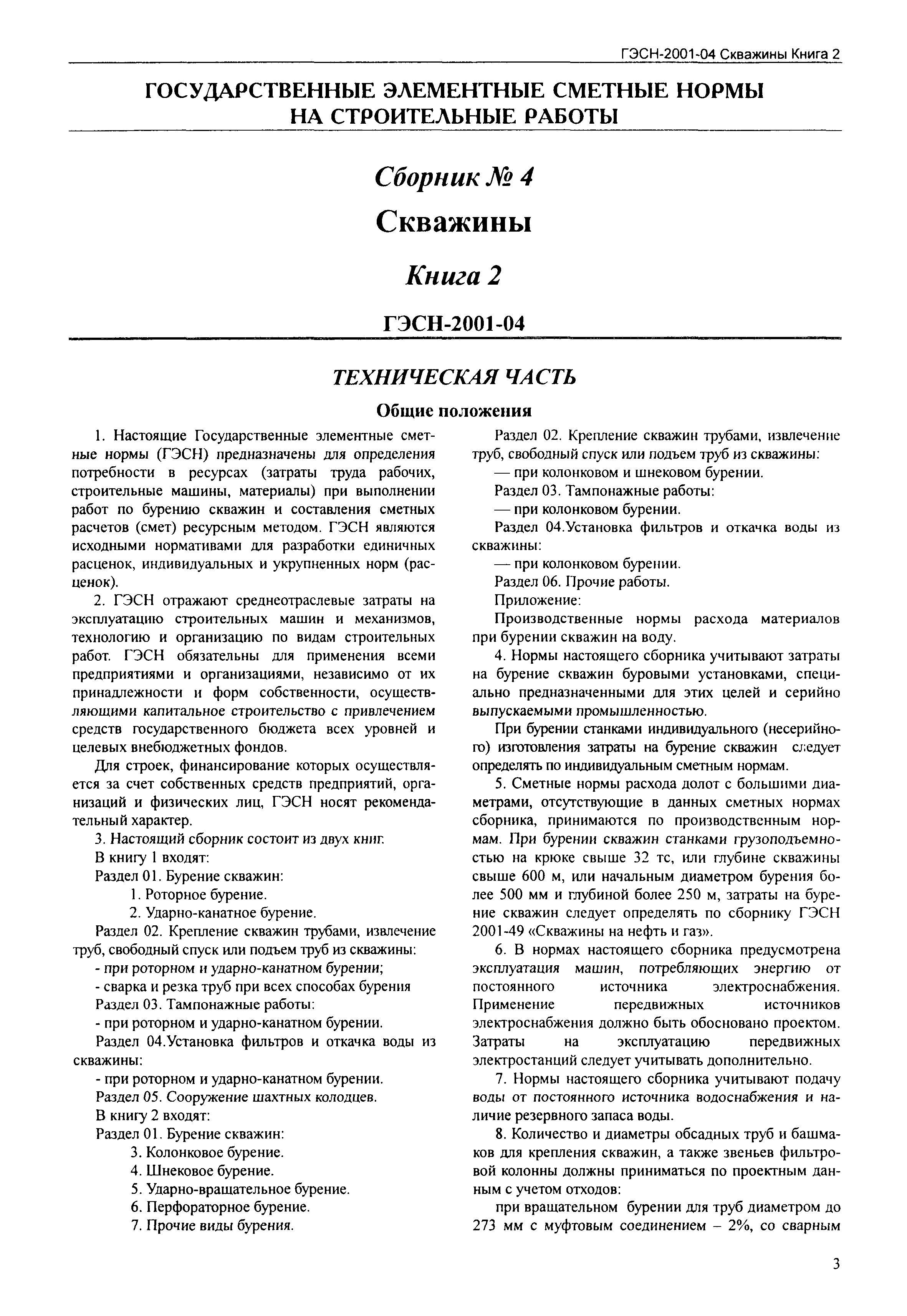 ГЭСН-2001-04 Скважины Книга 2

ГОСУДАРСТВЕННЫЕ ЭЛЕМЕНТНЫЕ СМЕТНЫЕ НОРМЫ НА СТРОИТЕЛЬНЫЕ РАБОТЫ

Сборник № 4

Скважины

Книга 2

ГЭСН-2001-04

ТЕХНИЧЕСКАЯ ЧАСТЬ

Общие положения

1. Настоящие Государственные элементные сметные нормы (ГЭСН) предназначены для определения потребности в ресурсах (затраты труда рабочих, строительные машины, материалы) при выполнении работ по бурению скважин и составления сметных расчетов (смет) ресурсным методом. ГЭСН являются исходными нормативами для разработки единичных расценок, индивидуальных и укрупненных норм (расценок).

2. ГЭСН отражают среднеотраслевые затраты на эксплуатацию строительных машин и механизмов, технологию и организацию по видам строительных работ. ГЭСН обязательны для применения всеми предприятиями и организациями, независимо от их принадлежности и форм собственности, осуществляющими капитальное строительство с привлечением средств государственного бюджета всех уровней и целевых внебюджетных фондов.

Для строек, финансирование которых осуществляется за счет собственных средств предприятий, организаций и физических лиц, ГЭСН носят рекомендательный характер.

3. Настоящий сборник состоит из двух книг.

В книгу 1 входят:

Раздел 01. Бурение скважин:

1. Роторное бурение.

2. Ударно-канатное бурение.

Раздел 02. Крепление скважин трубами, извлечение труб, свободный спуск или подъем труб из скважины:

- при роторном и ударно-канатном бурении;

- сварка и резка труб при всех способах бурения

Раздел 03. Тампонажные работы:

- при роторном и ударно-канатном бурении.

Раздел 04.Установка фильтров и откачка воды из скважины:

- при роторном и ударно-канатном бурении.

Раздел 05. Сооружение шахтных колодцев.

В книгу 2 входят:

Раздел 01. Бурение скважин:

3. Колонковое бурение.

4. Шнековое бурение.

5. Ударно-вращательное бурение.

6. Перфораторное бурение.

7. Прочие виды бурения.

Раздел 02. Крепление скважин трубами, извлечение труб, свободный спуск или подъем труб из скважины:

— при колонковом и шнековом бурении.

Раздел 03. Тампонажные работы:

— при колонковом бурении.

Раздел 04.Установка фильтров и откачка воды из скважины:

— при колонковом бурении.

Раздел 06. Прочие работы.

Приложение:

Производственные нормы расхода материалов при бурении скважин на воду.

4. Нормы настоящего сборника учитывают затраты на бурение скважин буровыми установками, специально предназначенными для этих целей и серийно выпускаемыми промышленностью.

При бурении станками индивидуального (несерийного) изготовления затраты на бурение скважин следует определять по индивидуальным сметным нормам.

5. Сметные нормы расхода долот с большими диаметрами, отсутствующие в данных сметных нормах сборника, принимаются по производственным нормам. При бурении скважин станками грузоподъемностью на крюке свыше 32 тс, или глубине скважины свыше 600 м, или начальным диаметром бурения более 500 мм и глубиной более 250 м, затраты на бурение скважин следует определять по сборнику ГЭСН 2001-49 «Скважины на нефть и газ».

6. В нормах настоящего сборника предусмотрена эксплуатация машин, потребляющих энергию от постоянного источника электроснабжения. Применение передвижных источников электроснабжения должно быть обосновано проектом. Затраты на эксплуатацию передвижных электростанций следует учитывать дополнительно.

7. Нормы настоящего сборника учитывают подачу воды от постоянного источника водоснабжения и наличие резервного запаса воды.

8. Количество и диаметры обсадных труб и башмаков для крепления скважин, а также звеньев фильтровой колонны должны приниматься по проектным данным с учетом отходов:

при вращательном бурении для труб диаметром до 273 мм с муфтовым соединением – 2%, со сварным

3